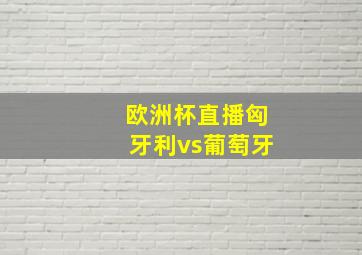 欧洲杯直播匈牙利vs葡萄牙